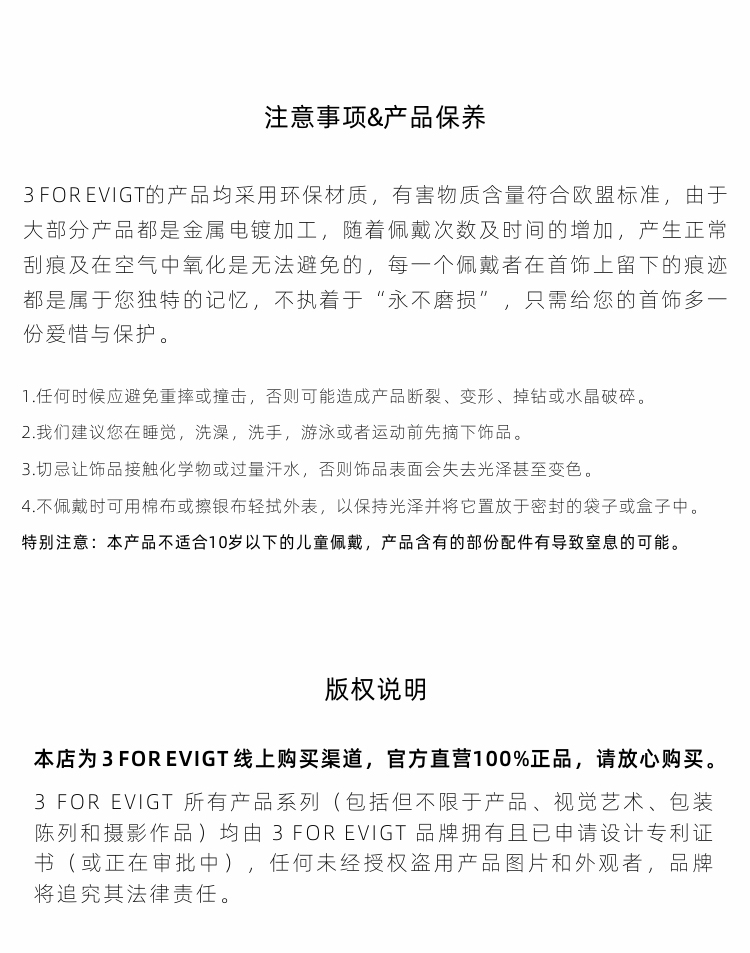 注意事项&产品保养

3 FOR EVIGT的产品均采用环保材质，有害物质含量符合欧盟标准，由于大部分产品都是金属电镀加工，随着佩戴次数及时间的增加，产生正常刮痕及在空气中氧化是无法避免的，每一个佩戴者在首饰上留下的痕迹都是属于您独特的记忆，不执着于“永不磨损”，只需给您的首饰多一份爱惜与保护。

1.任何时候应避免重摔或撞击，否则可能造成产品断裂、变形、掉钻或水晶破碎。
2.我们建议您在睡觉，洗澡，洗手，游泳或者运动前先摘下饰品。
3.切忌让饰品接触化学物或过量汗水，否则饰品表面会失去光泽甚至变色。
4.不佩戴时可用棉布或擦银布轻拭外表，以保持光泽并将它置放于密封的袋子或盒子中。
特别注意：本产品不适合10岁以下的儿童佩戴，产品含有的部份配件有导致窒息的可能。

版权说明

本店为 3 FOR EVIGT 线上购买渠道，官方直营100%正品，请放心购买。
3 FOR EVIGT 所有产品系列（包括但不限于产品、视觉艺术、包装陈列和摄影作品）均由 3 FOR EVIGT 品牌拥有且已申请设计专利证书（或正在审批中），任何未经授权盗用产品图片和外观者，品牌将追究其法律责任。